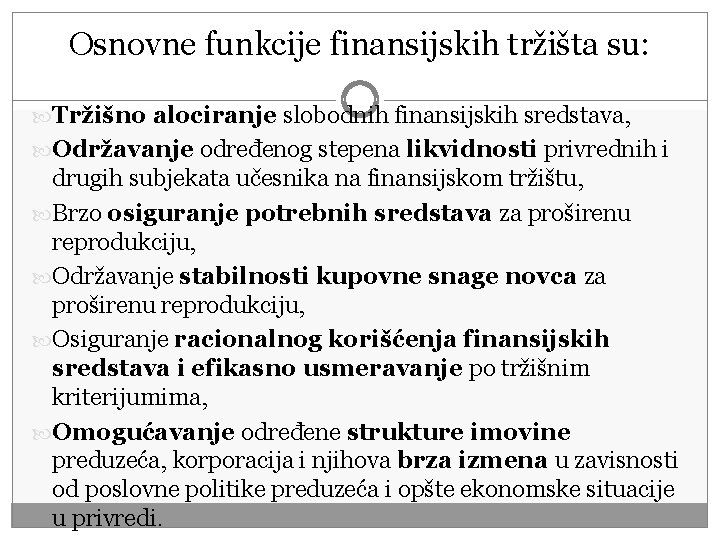 Osnovne funkcije finansijskih tržišta su:

Tržišno alociranje slobodnih finansijskih sredstava,

Održavanje određenog stepena likvidnosti privrednih i drugih subjekata učesnika na finansijskom tržištu,

Brzo osiguranje potrebnih sredstava za proširenu reprodukciju,

Održavanje stabilnosti kupovne snage novca za proširenu reprodukciju,

Osiguranje racionalnog korišćenja finansijskih sredstava i efikasno usmeravanje po tržišnim kriterijumima,

Omogućavanje određene strukture imovine preduzeća, korporacija i njihova brza izmena u zavisnosti od poslovne politike preduzeća i opšte ekonomske situacije u privredi.